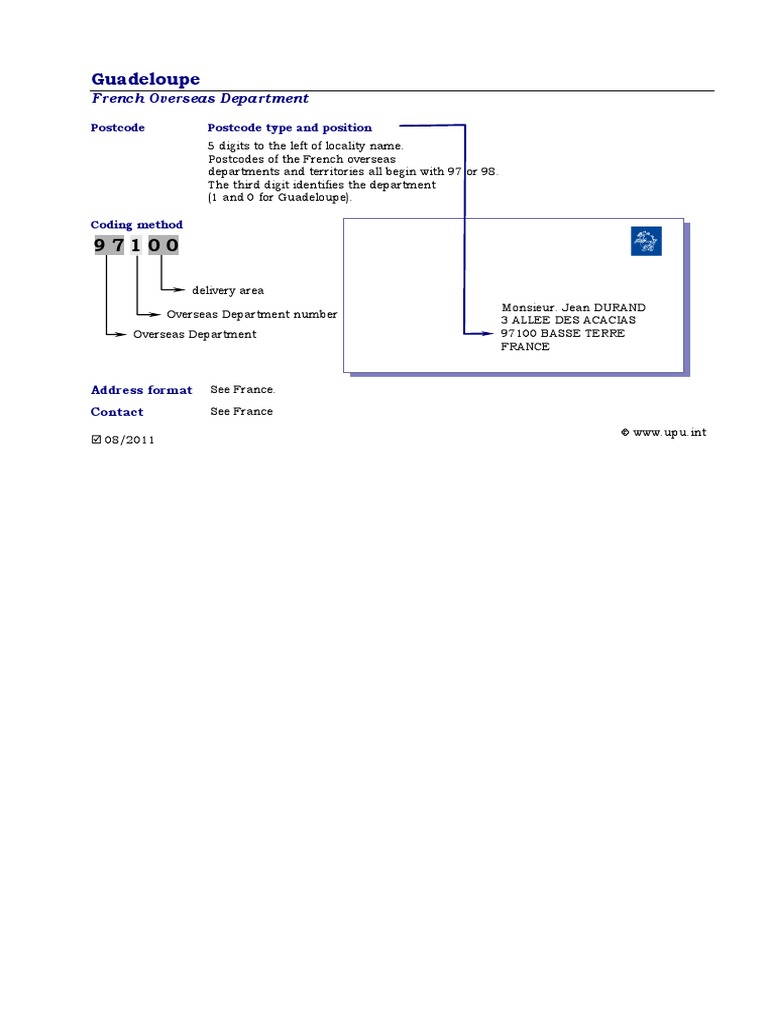 Guadeloupe
French Overseas Department

Postcode

Postcode type and position

5 digits to the left of locality name. Postcodes of the French overseas departments and territories all begin with 97 or 98. The third digit identifies the department (1 and 0 for Guadeloupe).

Coding method

9 7 1 0 0

delivery area
Overseas Department number
Overseas Department

Monsieur. Jean DURAND
3 ALLEE DES ACACIAS
97100 BASSE TERRE
FRANCE

Address format
See France.

Contact
See France

☑ 08/2011

© www.upu.int